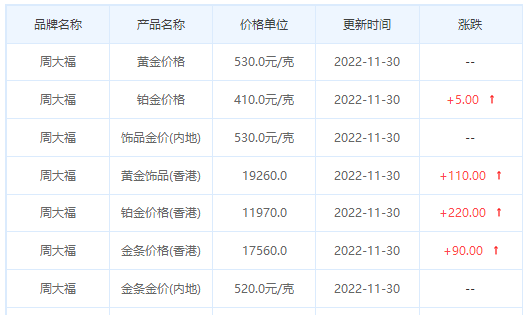 | 品牌名称 | 产品名称 | 价格单位 | 更新时间 | 涨跌 |
|---|---|---|---|---|
| 周大福 | 黄金价格 | 530.0元/克 | 2022-11-30 | -- |
| 周大福 | 铂金价格 | 410.0元/克 | 2022-11-30 | +5.00 ↑ |
| 周大福 | 饰品金价(内地) | 530.0元/克 | 2022-11-30 | -- |
| 周大福 | 黄金饰品(香港) | 19260.0 | 2022-11-30 | +110.00 ↑ |
| 周大福 | 铂金价格(香港) | 11970.0 | 2022-11-30 | +220.00 ↑ |
| 周大福 | 金条价格(香港) | 17560.0 | 2022-11-30 | +90.00 ↑ |
| 周大福 | 金条金价(内地) | 520.0元/克 | 2022-11-30 | -- |